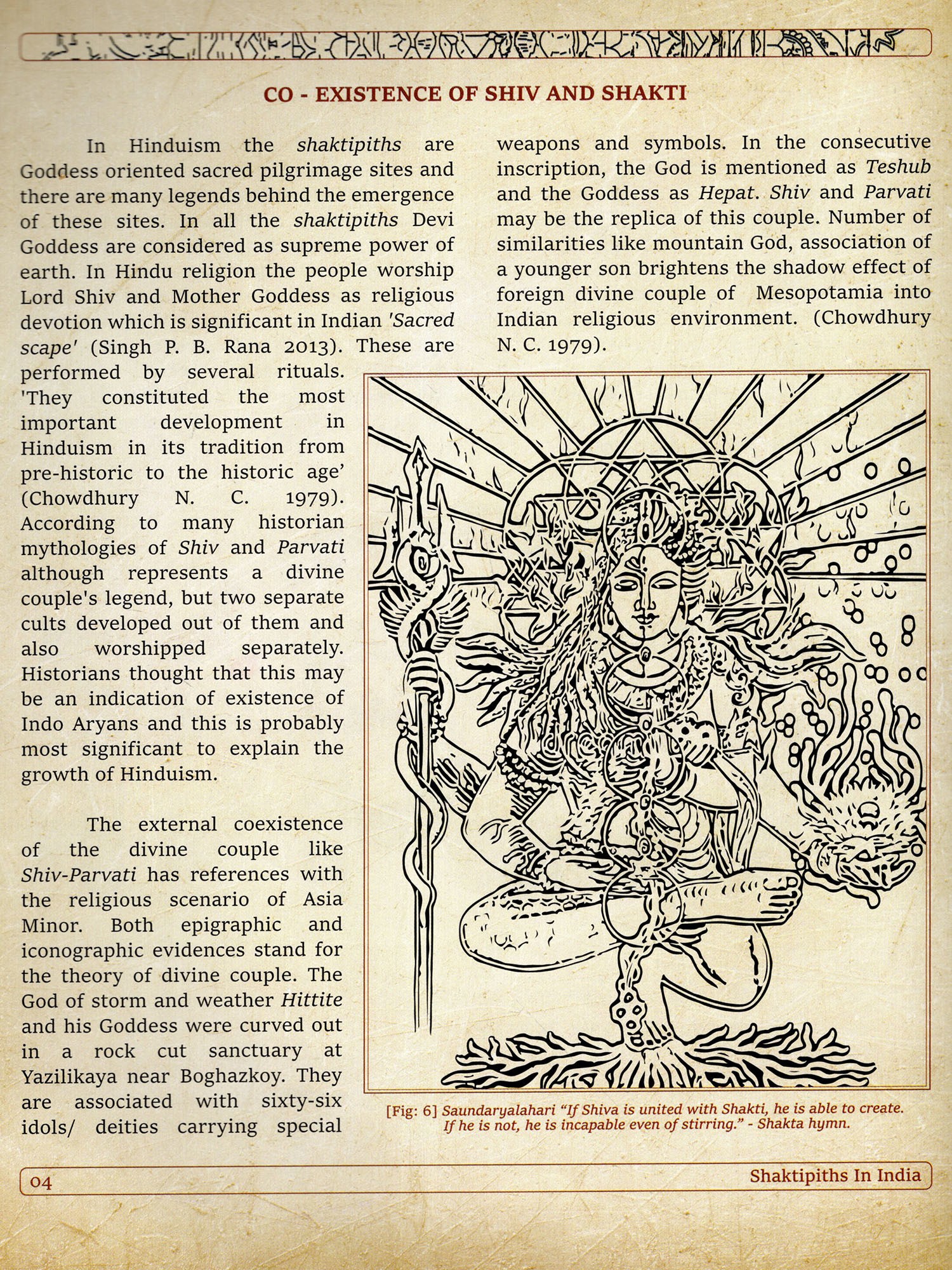 CO - EXISTENCE OF SHIV AND SHAKTI

In Hinduism the shaktipiths are Goddess oriented sacred pilgrimage sites and there are many legends behind the emergence of these sites. In all the shaktipiths Devi Goddess are considered as supreme power of earth. In Hindu religion the people worship Lord Shiv and Mother Goddess as religious devotion which is significant in Indian 'Sacred scape' (Singh P. B. Rana 2013). These are performed by several rituals. 'They constituted the most important development in Hinduism in its tradition from pre-historic to the historic age' (Chowdhury N. C. 1979). According to many historian mythologies of Shiv and Parvati although represents a divine couple's legend, but two separate cults developed out of them and also worshipped separately. Historians thought that this may be an indication of existence of Indo Aryans and this is probably most significant to explain the growth of Hinduism.

The external coexistence of the divine couple like Shiv-Parvati has references with the religious scenario of Asia Minor. Both epigraphic and iconographic evidences stand for the theory of divine couple. The God of storm and weather Hittite and his Goddess were curved out in a rock cut sanctuary at Yazilikaya near Boghazkoy. They are associated with sixty-six idols/ deities carrying special weapons and symbols. In the consecutive inscription, the God is mentioned as Teshub and the Goddess as Hepat. Shiv and Parvati may be the replica of this couple. Number of similarities like mountain God, association of a younger son brightens the shadow effect of foreign divine couple of Mesopotamia into Indian religious environment. (Chowdhury N. C. 1979).

[Fig: 6] Saundaryalahari "If Shiva is united with Shakti, he is able to create. If he is not, he is incapable even of stirring." - Shakta hymn.

04

Shaktipiths In India